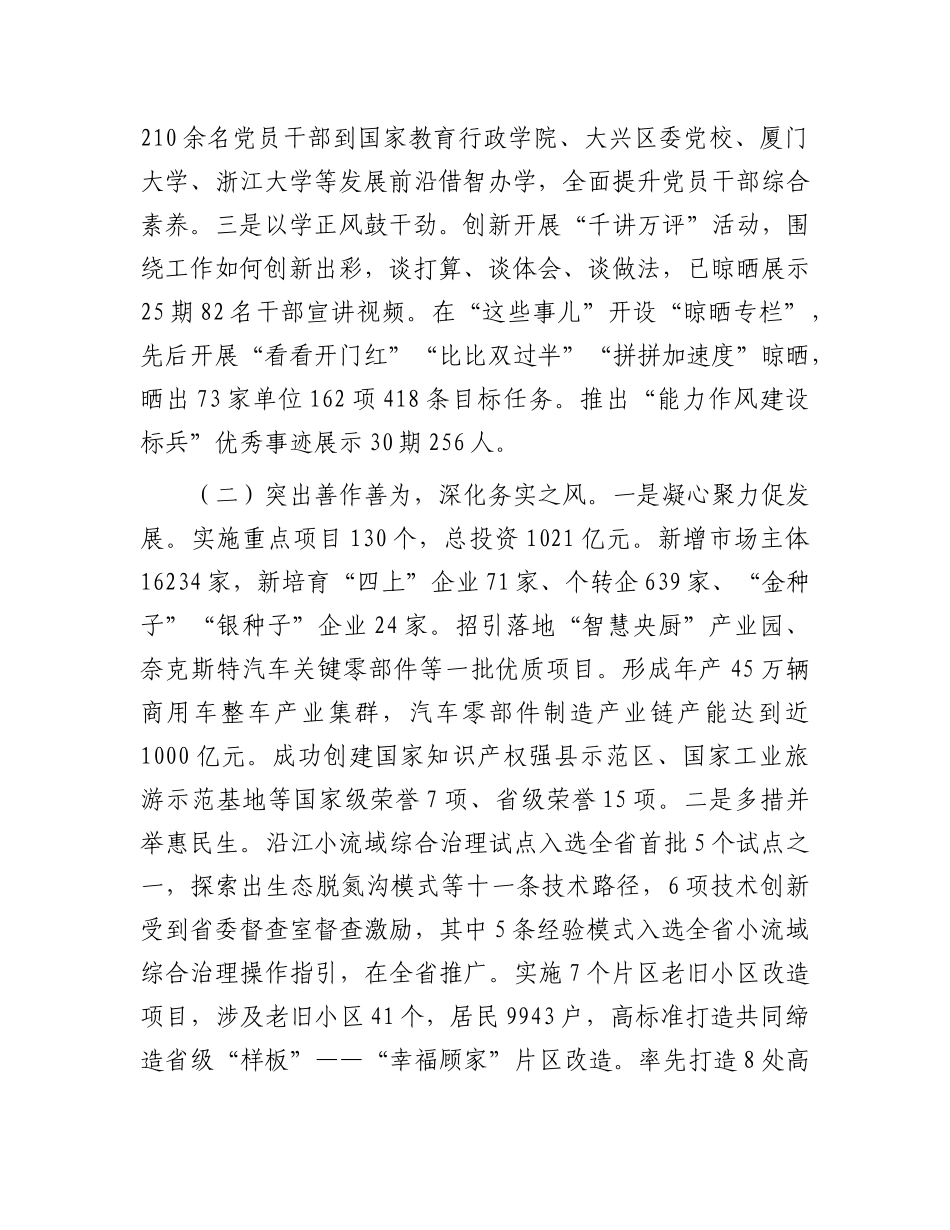 210余名党员干部到国家教育行政学院、大兴区委党校、厦门大学、浙江大学等发展前沿借智办学，全面提升党员干部综合素养。三是以学正风鼓干劲。创新开展“千讲万评”活动，围绕工作如何创新出彩，谈打算、谈体会、谈做法，已晾晒展示25期82名干部宣讲视频。在“这些事儿”开设“晾晒专栏”，先后开展“看看开门红”“比比双过半”“拼拼加速度”晾晒，晒出73家单位162项418条目标任务。推出“能力作风建设标兵”优秀事迹展示30期256人。

（二）突出善作善为，深化务实之风。一是凝心聚力促发展。实施重点项目130个，总投资1021亿元。新增市场主体16234家，新培育“四上”企业71家、个转企639家、“金种子”“银种子”企业24家。招引落地“智慧央厨”产业园、奈克斯特汽车关键零部件等一批优质项目。形成年产45万辆商用车整车产业集群，汽车零部件制造产业链产能达到近1000亿元。成功创建国家知识产权强县示范区、国家工业旅游示范基地等国家级荣誉7项、省级荣誉15项。二是多措并举惠民生。沿江小流域综合治理试点入选全省首批5个试点之一，探索出生态脱氮沟模式等十一条技术路径，6项技术创新受到省委督查室督查激励，其中5条经验模式入选全省小流域综合治理操作指引，在全省推广。实施7个片区老旧小区改造项目，涉及老旧小区41个，居民9943户，高标准打造共同缔造省级“样板”——“幸福顾家”片区改造。率先打造8处高